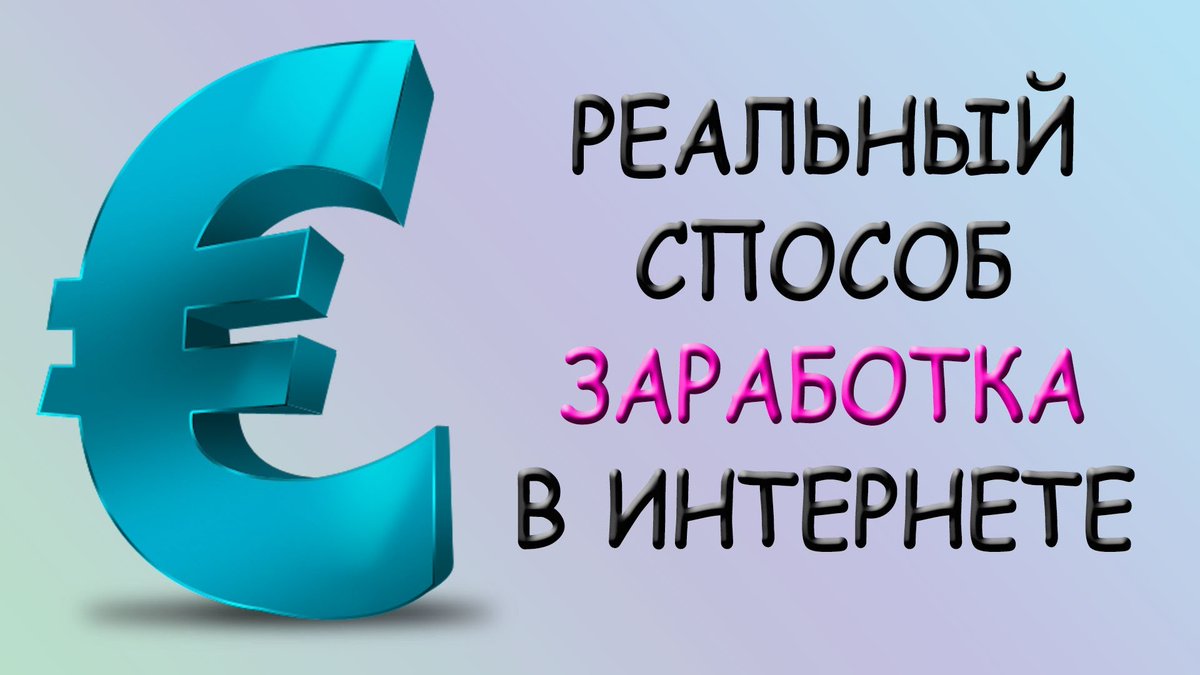 РЕАЛЬНЫЙ СПОСОБ ЗАРАБОТКА В ИНТЕРНЕТЕ